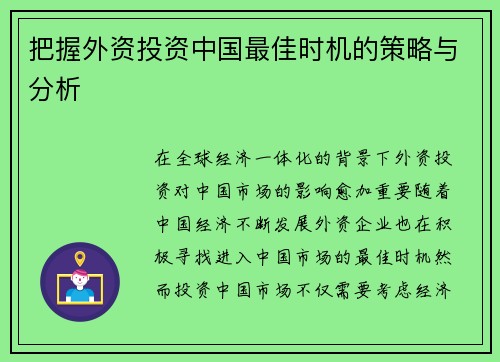 把握外资投资中国最佳时机的策略与分析

在全球经济一体化的背景下外资投资对中国市场的影响愈加重要随着中国经济不断发展外资企业也在积极寻找进入中国市场的最佳时机然而投资中国市场不仅需要考虑经济